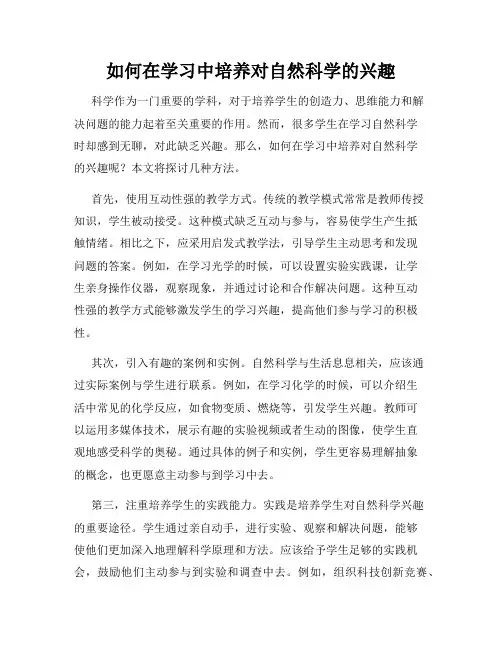 如何在学习中培养对自然科学的兴趣

科学作为一门重要的学科，对于培养学生的创造力、思维能力和解决问题的能力起着至关重要的作用。然而，很多学生在学习自然科学时却感到无聊，对此缺乏兴趣。那么，如何在学习中培养对自然科学的兴趣呢？本文将探讨几种方法。

首先，使用互动性强的教学方式。传统的教学模式常常是教师传授知识，学生被动接受。这种模式缺乏互动与参与，容易使学生产生抵触情绪。相比之下，应采用启发式教学法，引导学生主动思考和发现问题的答案。例如，在学习光学的时候，可以设置实验实践课，让学生亲身操作仪器，观察现象，并通过讨论和合作解决问题。这种互动性强的教学方式能够激发学生的学习兴趣，提高他们参与学习的积极性。

其次，引入有趣的案例和实例。自然科学与生活息息相关，应该通过实际案例与学生进行联系。例如，在学习化学的时候，可以介绍生活中常见的化学反应，如食物变质、燃烧等，引发学生兴趣。教师可以运用多媒体技术，展示有趣的实验视频或者生动的图像，使学生直观地感受科学的奥秘。通过具体的例子和实例，学生更容易理解抽象的概念，也更愿意主动参与到学习中去。

第三，注重培养学生的实践能力。实践是培养学生对自然科学兴趣的重要途径。学生通过亲自动手，进行实验、观察和解决问题，能够使他们更加深入地理解科学原理和方法。应该给予学生足够的实践机会，鼓励他们主动参与到实验和调查中去。例如，组织科技创新竞赛、